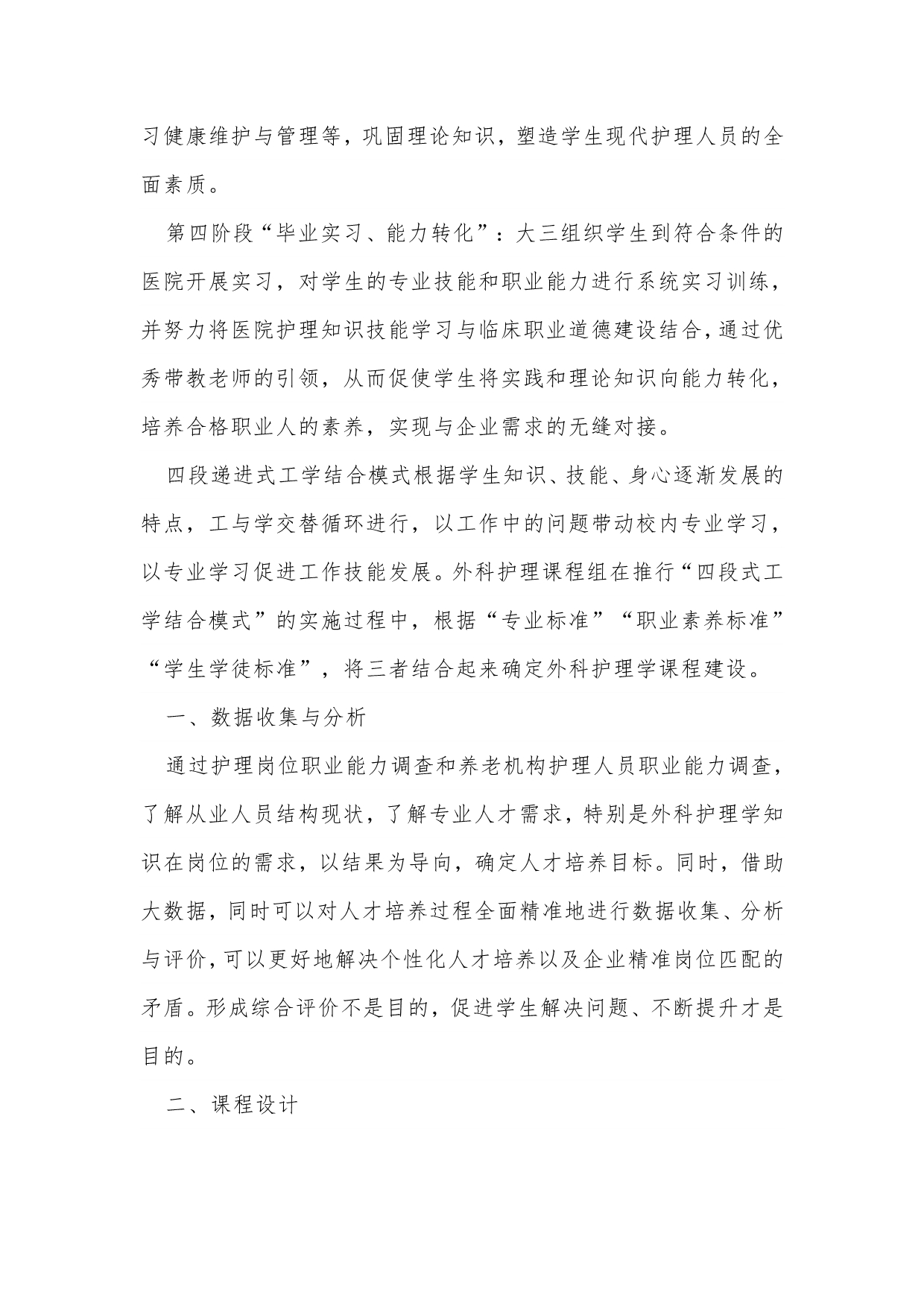 习健康维护与管理等，巩固理论知识，塑造学生现代护理人员的全面素质。

第四阶段“毕业实习、能力转化”：大三组织学生到符合条件的医院开展实习，对学生的专业技能和职业能力进行系统实习训练，并努力将医院护理知识技能学习与临床职业道德建设结合，通过优秀带教老师的引领，从而促使学生将实践和理论知识向能力转化，培养合格职业人的素养，实现与企业需求的无缝对接。

四段递进式工学结合模式根据学生知识、技能、身心逐渐发展的特点，工与学交替循环进行，以工作中的问题带动校内专业学习，以专业学习促进工作技能发展。外科护理课程组在推行“四段式工学结合模式”的实施过程中，根据“专业标准”“职业素养标准”“学生学徒标准”，将三者结合起来确定外科护理学课程建设。

一、数据收集与分析

通过护理岗位职业能力调查和养老机构护理人员职业能力调查，了解从业人员结构现状，了解专业人才需求，特别是外科护理学知识在岗位的需求，以结果为导向，确定人才培养目标。同时，借助大数据，同时可以对人才培养过程全面精准地进行数据收集、分析与评价，可以更好地解决个性化人才培养以及企业精准岗位匹配的矛盾。形成综合评价不是目的，促进学生解决问题、不断提升才是目的。

二、课程设计